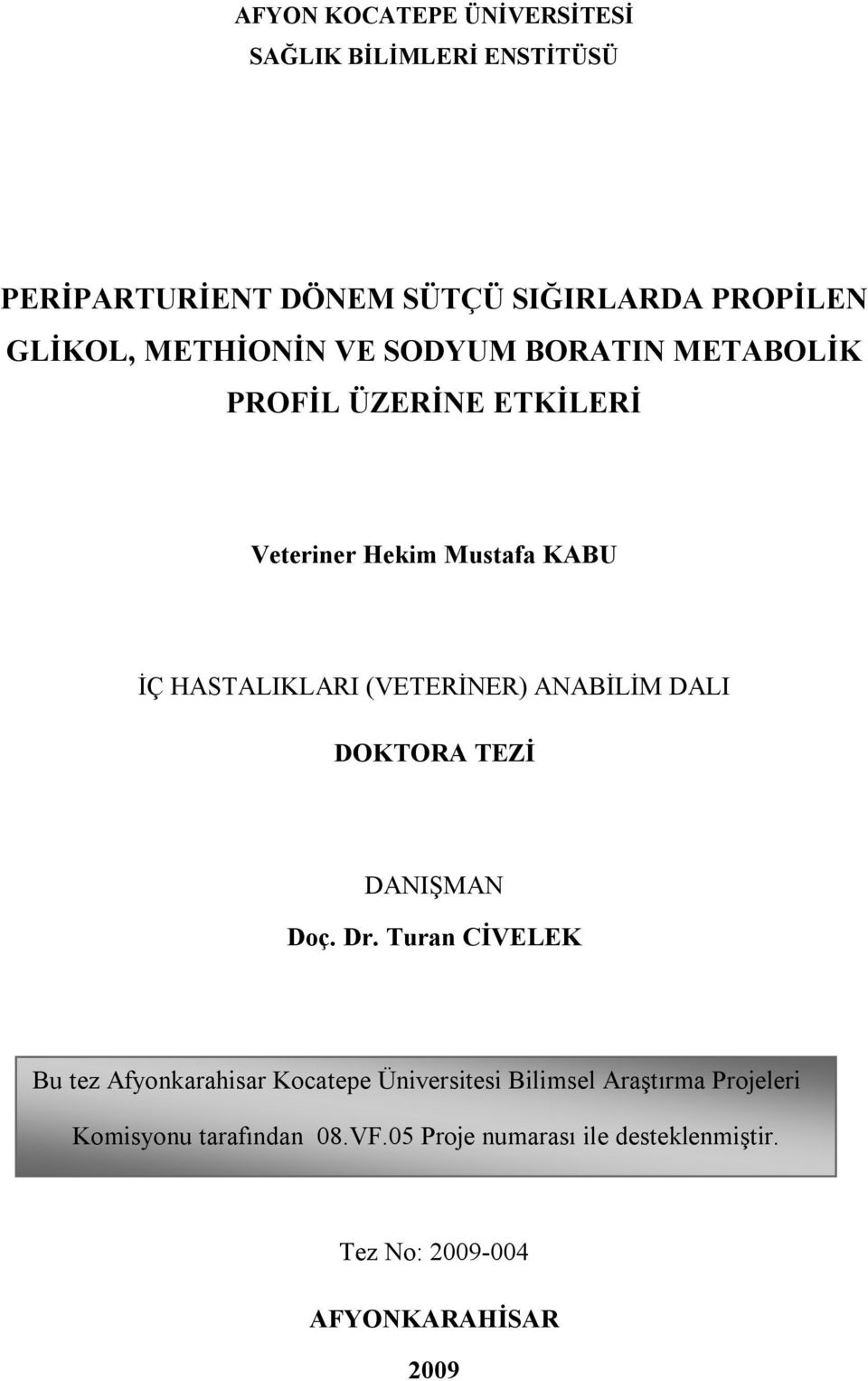 AFYON KOCATEPE ÜNİVERSİTESİ
SAĞLIK BİLİMLERİ ENSTİTÜSÜ

PERİPARTURİENT DÖNEM SÜTÇÜ SIĞIRLARDA PROPİLEN GLİKOL, METHİONİN VE SODYUM BORATIN METABOLİK PROFİL ÜZERİNE ETKİLERİ

Veteriner Hekim Mustafa KABU

İÇ HASTALIKLARI (VETERİNER) ANABİLİM DALI

DOKTORA TEZİ

DANIŞMAN
Doç. Dr. Turan CİVELEK

Bu tez Afyonkarahisar Kocatepe Üniversitesi Bilimsel Araştırma Projeleri Komisyonu tarafından 08.VF.05 Proje numarası ile desteklenmiştir.

Tez No: 2009-004

AFYONKARAHİSAR

2009